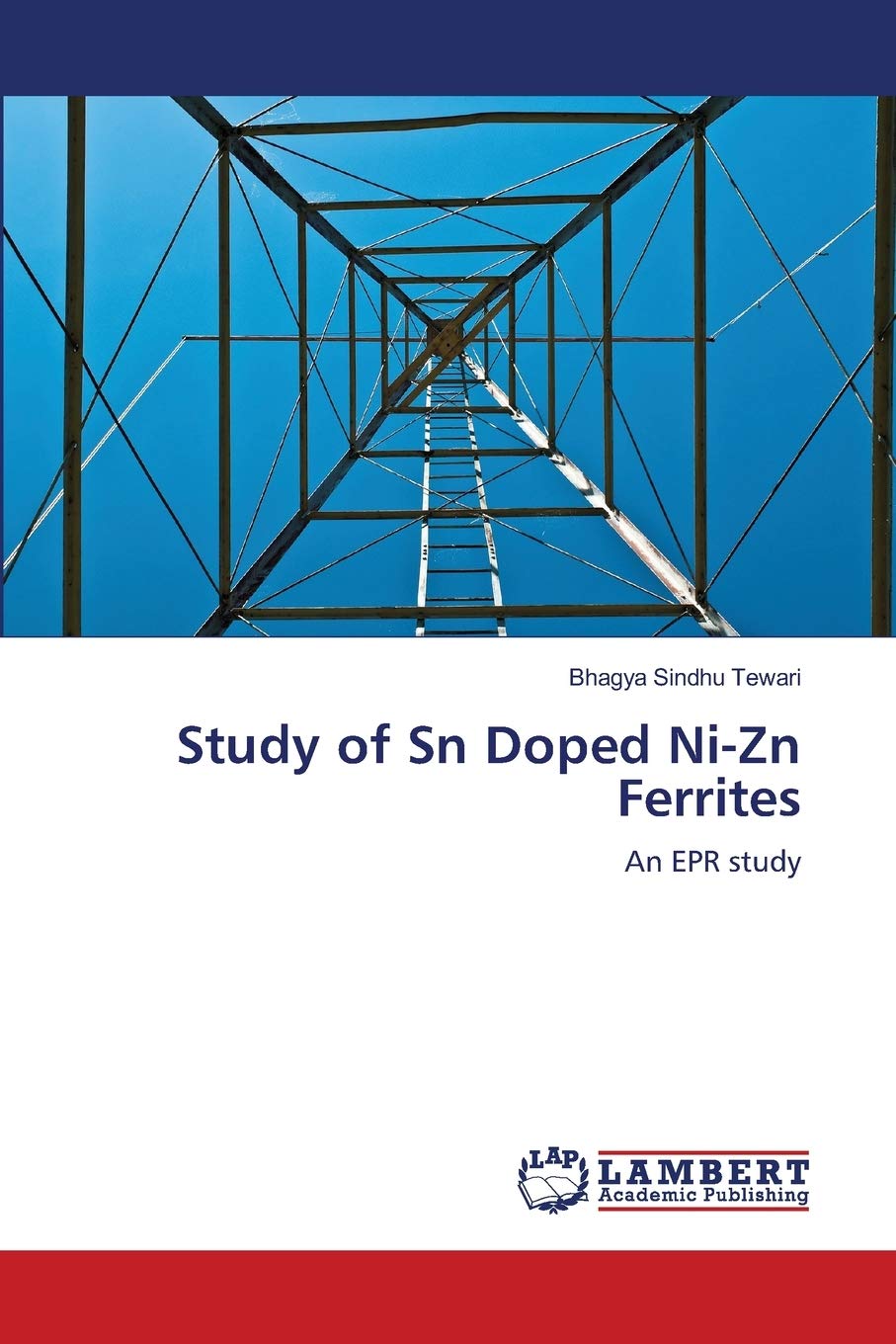 Bhagya Sindhu Tewari

Study of Sn Doped Ni-Zn Ferrites

An EPR study

LAP LAMBERT Academic Publishing